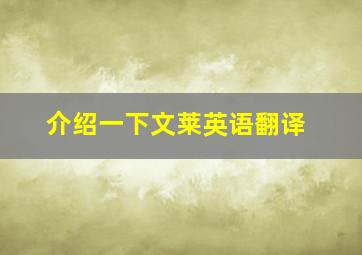 介绍一下文莱英语翻译